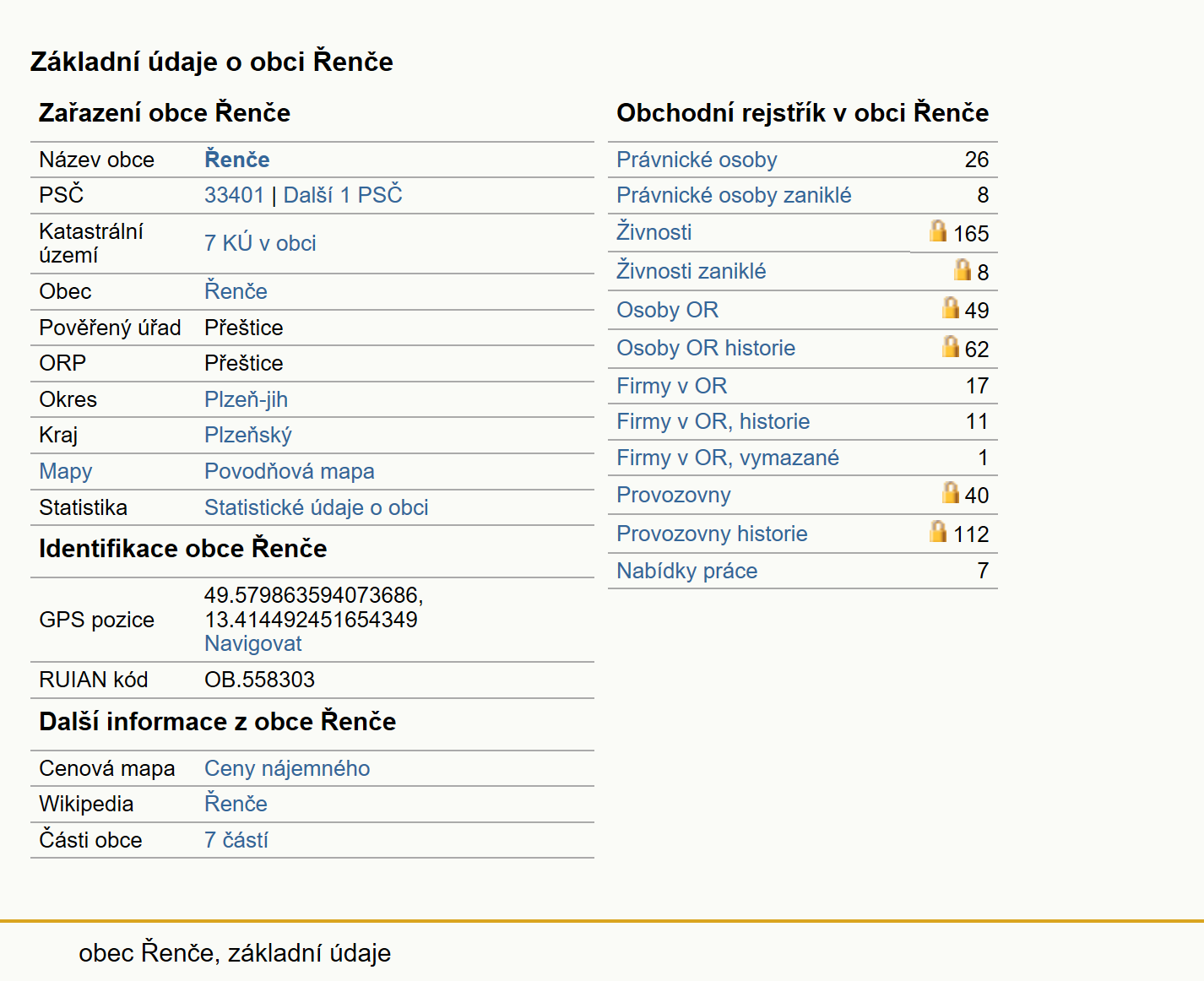 Základní údaje o obci Řenče

Zařazení obce Řenče

| Název obce | Řenče |
|---|---|
| PSČ | 33401 \| Další 1 PSČ |
| Katastrální území | 7 KÚ v obci |
| Obec | Řenče |
| Pověřený úřad | Přeštice |
| ORP | Přeštice |
| Okres | Plzeň-jih |
| Kraj | Plzeňský |
| Mapy | Povodňová mapa |
| Statistika | Statistické údaje o obci |

Identifikace obce Řenče

| GPS pozice | 49.579863594073686, 13.414492451654349 Navigovat |
|---|---|
| RUIAN kód | OB.558303 |

Další informace z obce Řenče

| Cenová mapa | Ceny nájemného |
|---|---|
| Wikipedia | Řenče |
| Části obce | 7 částí |

Obchodní rejstřík v obci Řenče

| Právnické osoby | 26 |
|---|---|
| Právnické osoby zaniklé | 8 |
| Živnosti | 165 |
| Živnosti zaniklé | 8 |
| Osoby OR | 49 |
| Osoby OR historie | 62 |
| Firmy v OR | 17 |
| Firmy v OR, historie | 11 |
| Firmy v OR, vymazané | 1 |
| Provozovny | 40 |
| Provozovny historie | 112 |
| Nabídky práce | 7 |

obec Řenče, základní údaje